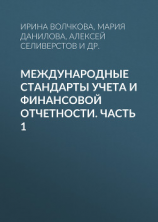 ИРИНА ВОЛЧКОВА, МАРИЯ ДАНИЛОВА, АЛЕКСЕЙ СЕЛИВЕРСТОВ И ДР.

МЕЖДУНАРОДНЫЕ СТАНДАРТЫ УЧЕТА И ФИНАНСОВОЙ ОТЧЕТНОСТИ. ЧАСТЬ 1